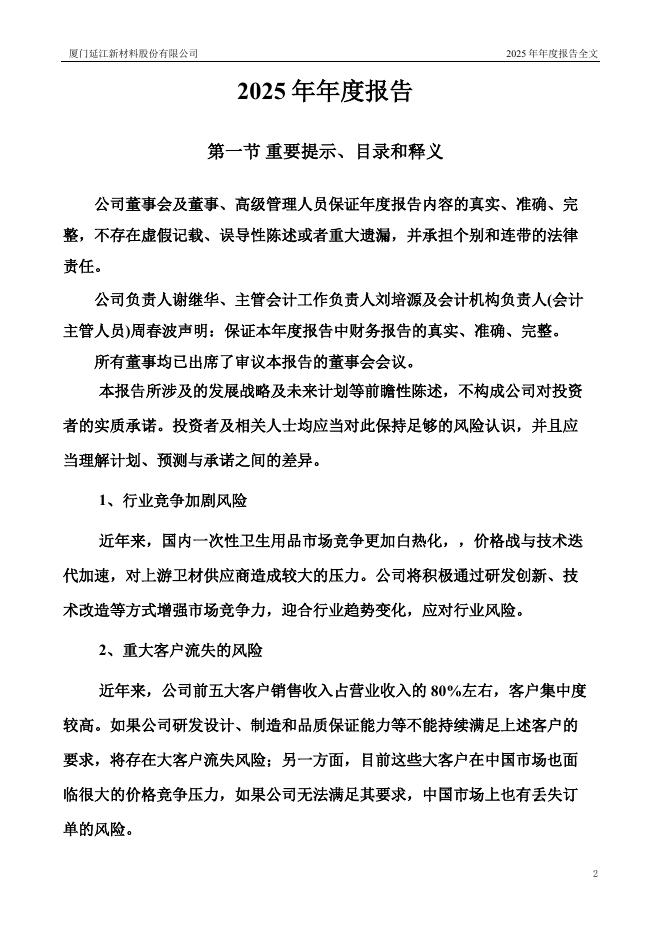 厦门延江新材料股份有限公司

2025 年年度报告全文

2025 年年度报告

第一节 重要提示、目录和释义

公司董事会及董事、高级管理人员保证年度报告内容的真实、准确、完整，不存在虚假记载、误导性陈述或者重大遗漏，并承担个别和连带的法律责任。

公司负责人谢继华、主管会计工作负责人刘培源及会计机构负责人(会计主管人员)周春波声明：保证本年度报告中财务报告的真实、准确、完整。

所有董事均已出席了审议本报告的董事会会议。

本报告所涉及的发展战略及未来计划等前瞻性陈述，不构成公司对投资者的实质承诺。投资者及相关人士均应当对此保持足够的风险认识，并且应当理解计划、预测与承诺之间的差异。

1、行业竞争加剧风险

近年来，国内一次性卫生用品市场竞争更加白热化，，价格战与技术迭代加速，对上游卫材供应商造成较大的压力。公司将积极通过研发创新、技术改造等方式增强市场竞争力，迎合行业趋势变化，应对行业风险。

2、重大客户流失的风险

近年来，公司前五大客户销售收入占营业收入的 80%左右，客户集中度较高。如果公司研发设计、制造和品质保证能力等不能持续满足上述客户的要求，将存在大客户流失风险；另一方面，目前这些大客户在中国市场也面临很大的价格竞争压力，如果公司无法满足其要求，中国市场上也有丢失订单的风险。

2